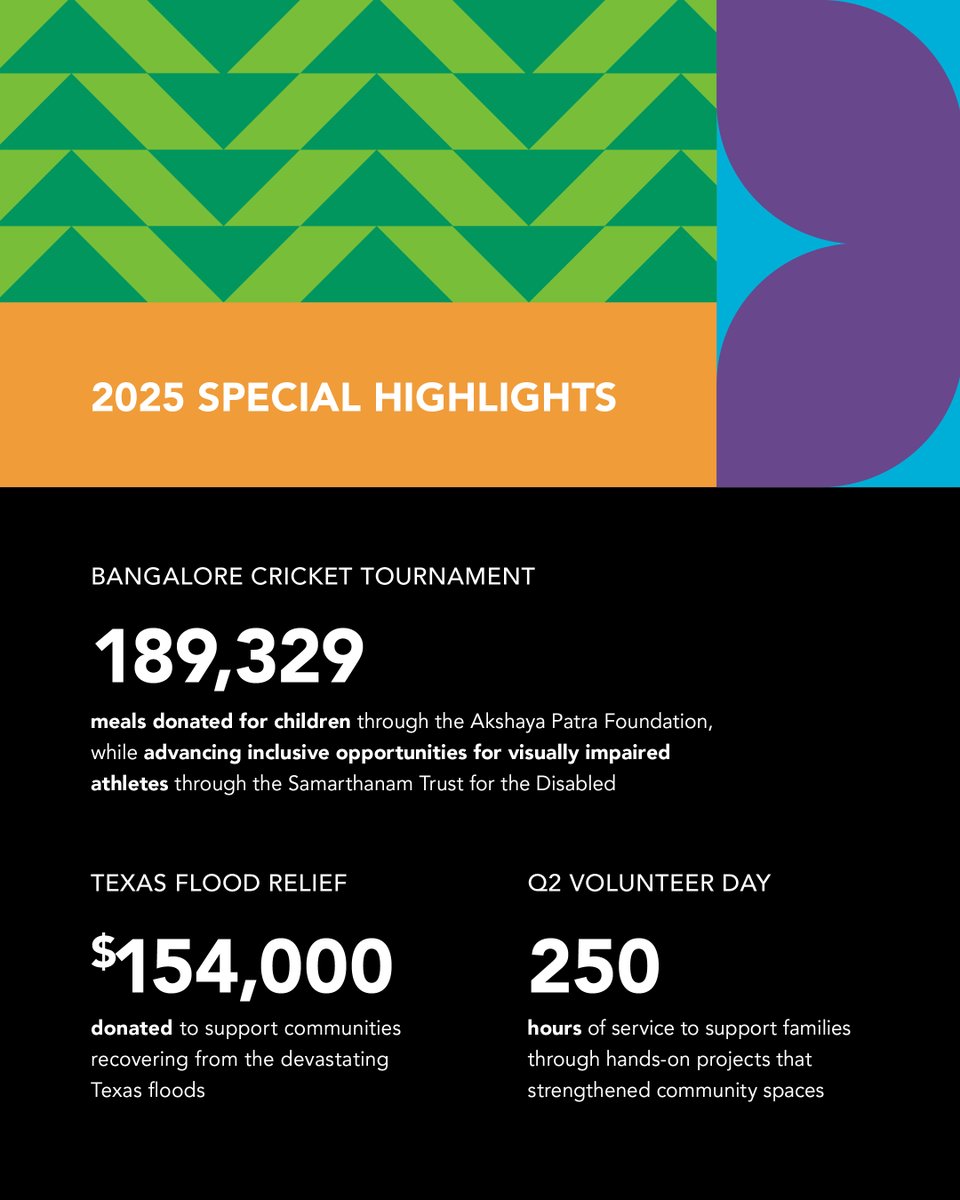 2025 SPECIAL HIGHLIGHTS

BANGALORE CRICKET TOURNAMENT

189,329

meals donated for children through the Akshaya Patra Foundation, while advancing inclusive opportunities for visually impaired athletes through the Samarthanam Trust for the Disabled

TEXAS FLOOD RELIEF

$154,000

donated to support communities recovering from the devastating Texas floods

Q2 VOLUNTEER DAY

250

hours of service to support families through hands-on projects that strengthened community spaces